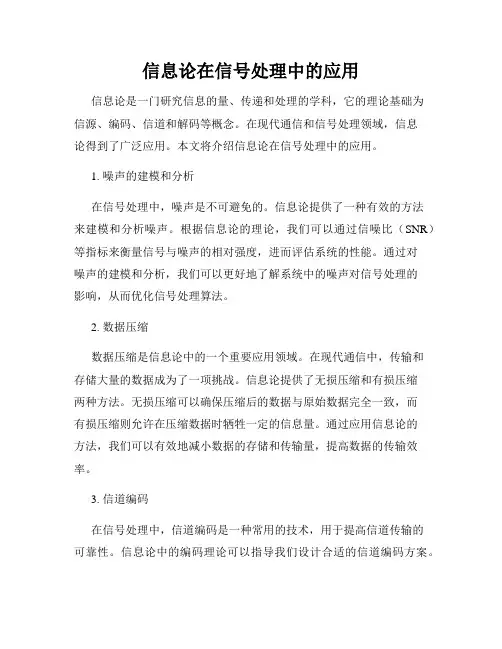 信息论在信号处理中的应用

信息论是一门研究信息的量、传递和处理的学科，它的理论基础为信源、编码、信道和解码等概念。在现代通信和信号处理领域，信息论得到了广泛应用。本文将介绍信息论在信号处理中的应用。

1. 噪声的建模和分析

在信号处理中，噪声是不可避免的。信息论提供了一种有效的方法来建模和分析噪声。根据信息论的理论，我们可以通过信噪比（SNR）等指标来衡量信号与噪声的相对强度，进而评估系统的性能。通过对噪声的建模和分析，我们可以更好地了解系统中的噪声对信号处理的影响，从而优化信号处理算法。

2. 数据压缩

数据压缩是信息论中的一个重要应用领域。在现代通信中，传输和存储大量的数据成为了一项挑战。信息论提供了无损压缩和有损压缩两种方法。无损压缩可以确保压缩后的数据与原始数据完全一致，而有损压缩则允许在压缩数据时牺牲一定的信息量。通过应用信息论的方法，我们可以有效地减小数据的存储和传输量，提高数据的传输效率。

3. 信道编码

在信号处理中，信道编码是一种常用的技术，用于提高信道传输的可靠性。信息论中的编码理论可以指导我们设计合适的信道编码方案。